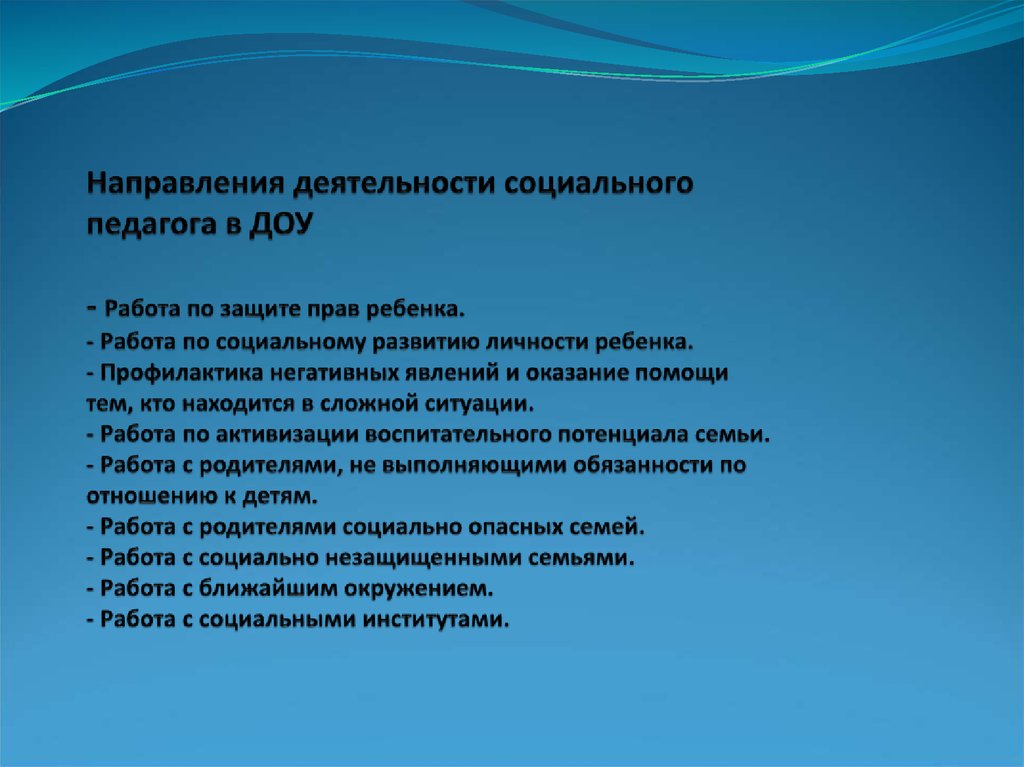 Направления деятельности социального педагога в ДОУ

- Работа по защите прав ребенка.
- Работа по социальному развитию личности ребенка.
- Профилактика негативных явлений и оказание помощи тем, кто находится в сложной ситуации.
- Работа по активизации воспитательного потенциала семьи.
- Работа с родителями, не выполняющими обязанности по отношению к детям.
- Работа с родителями социально опасных семей.
- Работа с социально незащищенными семьями.
- Работа с ближайшим окружением.
- Работа с социальными институтами.